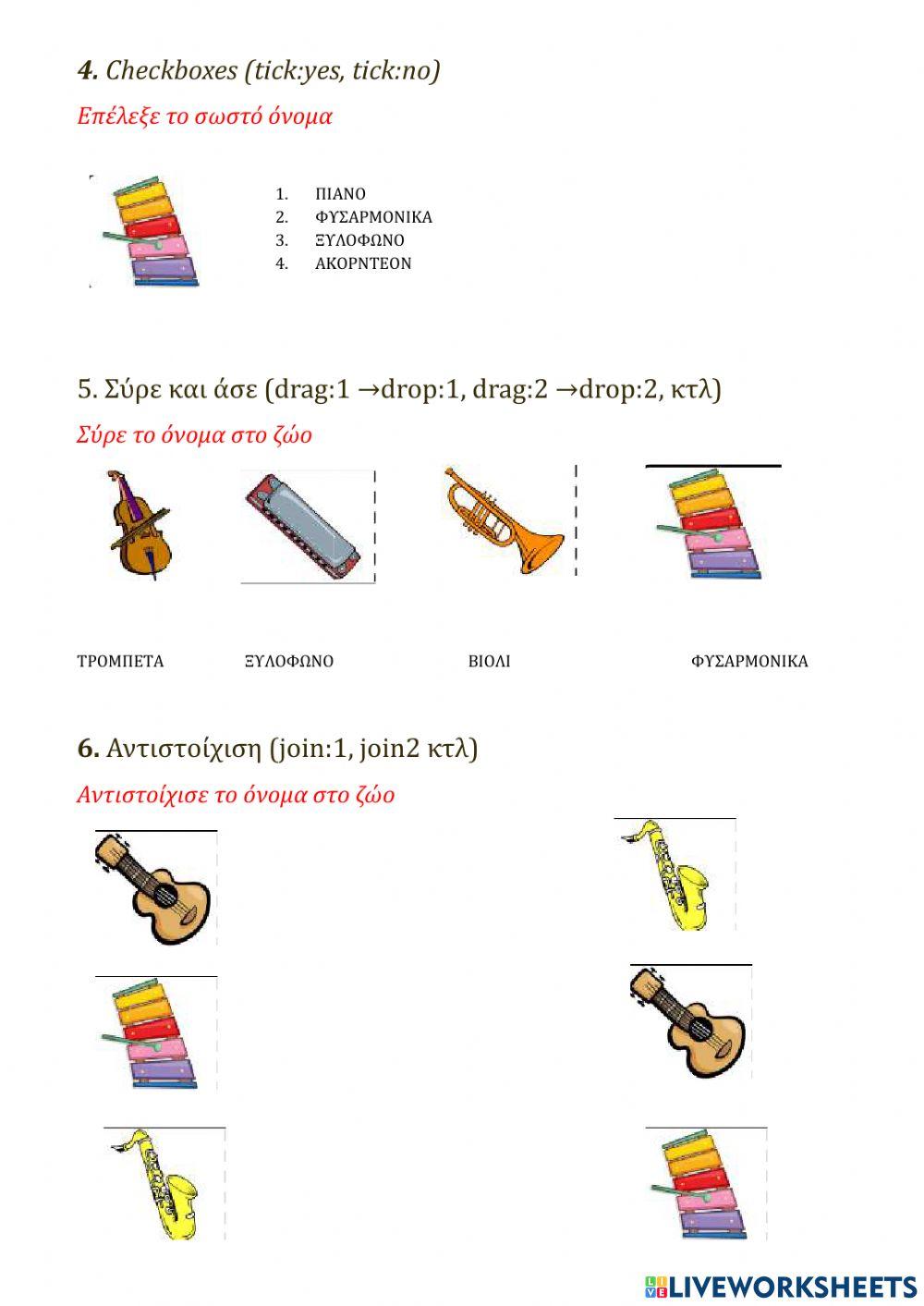 4. Checkboxes (tick:yes, tick:no)

Επέλεξε το σωστό όνομα

1. ΠΙΑΝΟ
2. ΦΥΣΑΡΜΟΝΙΚΑ
3. ΞΥΛΟΦΩΝΟ
4. ΑΚΟΡΝΤΕΟΝ

5. Σύρε και άσε (drag:1 →drop:1, drag:2 →drop:2, κτλ)

Σύρε το όνομα στο ζώο

ΤΡΟΜΠΕΤΑ ΞΥΛΟΦΩΝΟ ΒΙΟΛΙ ΦΥΣΑΡΜΟΝΙΚΑ

6. Αντιστοίχιση (join:1, join2 κτλ)

Αντιστοίχισε το όνομα στο ζώο

LIVEWORKSHEETS